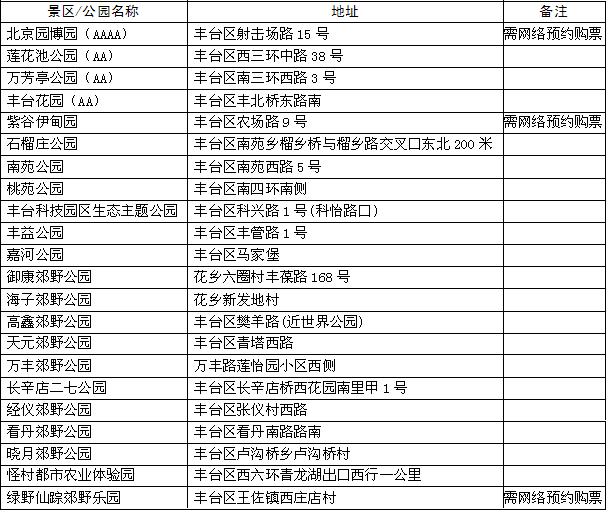 | 景区/公园名称 | 地址 | 备注 |
|---|---|---|
| 北京园博园（AAAA） | 丰台区射击场路 15 号 | 需网络预约购票 |
| 莲花池公园（AA） | 丰台区西三环中路 38 号 | |
| 万芳亭公园（AA） | 丰台区南三环西路 3 号 | |
| 丰台花园（AA） | 丰台区丰北桥东路南 | |
| 紫谷伊甸园 | 丰台区农场路 9 号 | 需网络预约购票 |
| 石榴庄公园 | 丰台区南苑乡榴乡桥与榴乡路交叉口东北 200 米 | |
| 南苑公园 | 丰台区南苑西路 5 号 | |
| 桃苑公园 | 丰台区南四环南侧 | |
| 丰台科技园区生态主题公园 | 丰台区科兴路 1 号(科怡路口) | |
| 丰益公园 | 丰台区丰管路 1 号 | |
| 嘉河公园 | 丰台区马家堡 | |
| 御康郊野公园 | 花乡六圈村丰葆路 168 号 | |
| 海子郊野公园 | 花乡新发地村 | |
| 高鑫郊野公园 | 丰台区樊羊路(近世界公园) | |
| 天元郊野公园 | 丰台区青塔西路 | |
| 万丰郊野公园 | 万丰路莲怡园小区西侧 | |
| 长辛店二七公园 | 丰台区长辛店桥西花园南里甲 1 号 | |
| 经仪郊野公园 | 丰台区张仪村西路 | |
| 看丹郊野公园 | 丰台区看丹南路路南 | |
| 晓月郊野公园 | 丰台区卢沟桥乡卢沟桥村 | |
| 怪村都市农业体验园 | 丰台区西六环青龙湖出口西行一公里 | |
| 绿野仙踪郊野乐园 | 丰台区王佐镇西庄店村 | 需网络预约购票 |